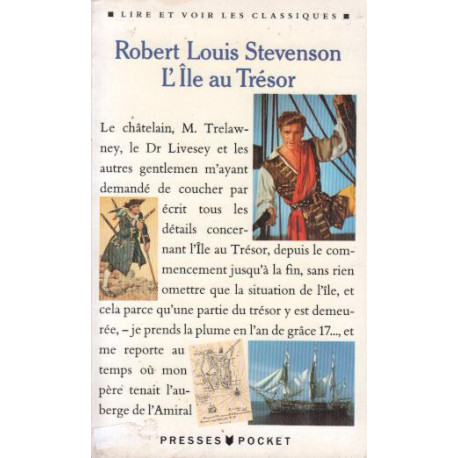 ■ LIRE ET VOIR LES CLASSIQUES ■

Robert Louis Stevenson
L'Île au Trésor

Le châtelain, M. Trelawney, le Dr Livesey et les autres gentlemen m'ayant demandé de coucher par écrit tous les détails concernant l'Île au Trésor, depuis le commencement jusqu'à la fin, sans rien omettre que la situation de l'île, et cela parce qu'une partie du trésor y est demeurée, – je prends la plume en l'an de grâce 17..., et me reporte au temps où mon père tenait l'auberge de l'Amiral

PRESSES POCKET